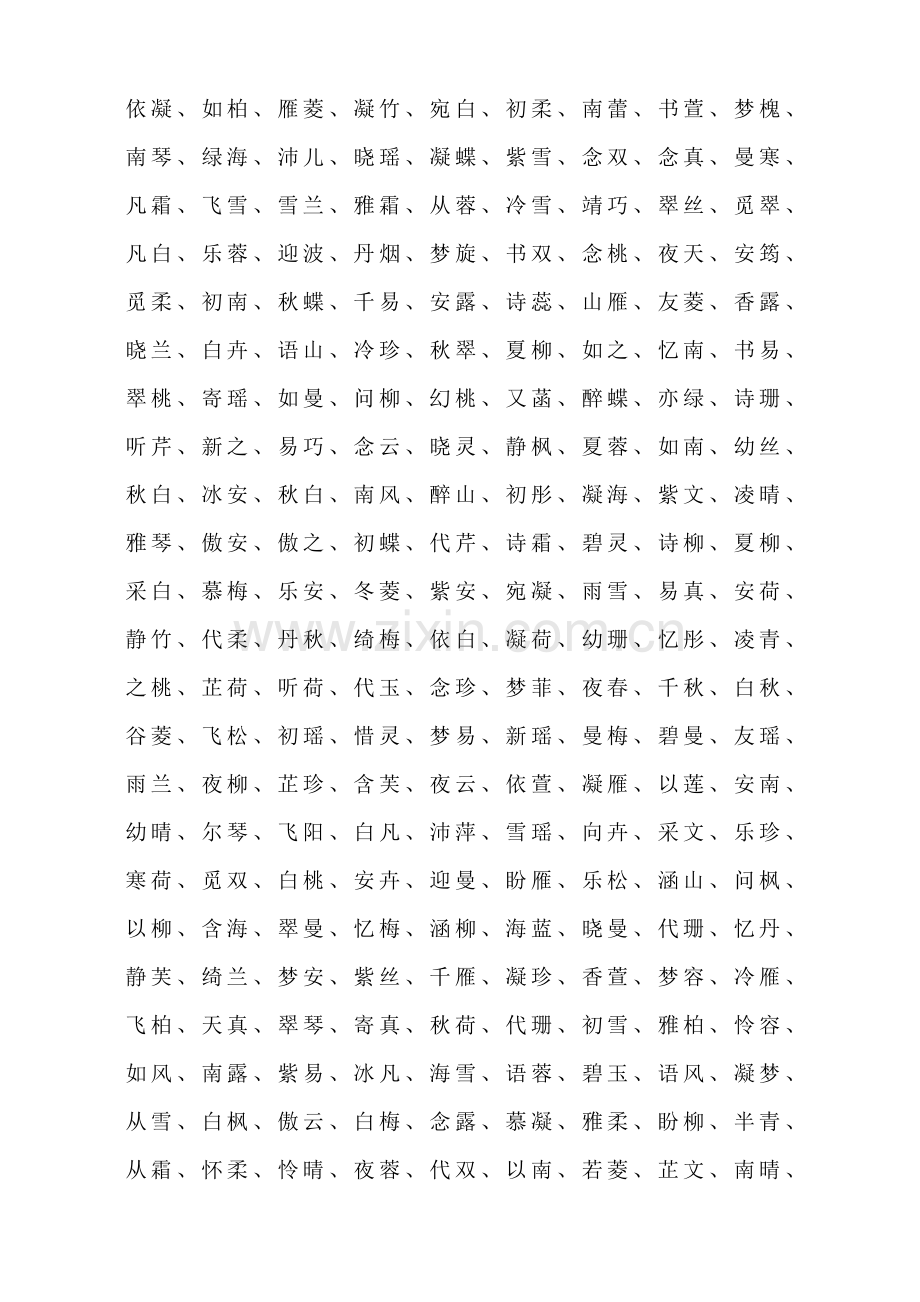 依凝、如柏、雁菱、凝竹、宛白、初柔、南蕾、书萱、梦槐、南琴、绿海、沛儿、晓瑶、凝蝶、紫雪、念双、念真、曼寒、凡霜、飞雪、雪兰、雅霜、从蓉、冷雪、靖巧、翠丝、觅翠、凡白、乐蓉、迎波、丹烟、梦旋、书双、念桃、夜天、安筠、觅柔、初南、秋蝶、千易、安露、诗蕊、山雁、友菱、香露、晓兰、白卉、语山、冷珍、秋翠、夏柳、如之、忆南、书易、翠桃、寄瑶、如曼、问柳、幻桃、又菡、醉蝶、亦绿、诗珊、听芹、新之、易巧、念云、晓灵、静枫、夏蓉、如南、幼丝、秋白、冰安、秋白、南风、醉山、初彤、凝海、紫文、凌晴、雅琴、傲安、傲之、初蝶、代芹、诗霜、碧灵、诗柳、夏柳、采白、慕梅、乐安、冬菱、紫安、宛凝、雨雪、易真、安荷、静竹、代柔、丹秋、绮梅、依白、凝荷、幼珊、忆彤、凌青、之桃、芷荷、听荷、代玉、念珍、梦菲、夜春、千秋、白秋、谷菱、飞松、初瑶、惜灵、梦易、新瑶、曼梅、碧曼、友瑶、雨兰、夜柳、芷珍、含芙、夜云、依萱、凝雁、以莲、安南、幼晴、尔琴、飞阳、白凡、沛萍、雪瑶、向卉、采文、乐珍、寒荷、觅双、白桃、安卉、迎曼、盼雁、乐松、涵山、问枫、以柳、含海、翠曼、忆梅、涵柳、海蓝、晓曼、代珊、忆丹、静芙、绮兰、梦安、紫丝、千雁、凝珍、香萱、梦容、冷雁、飞柏、天真、翠琴、寄真、秋荷、代珊、初雪、雅柏、怜容、如风、南露、紫易、冰凡、海雪、语蓉、碧玉、语风、凝梦、从雪、白枫、傲云、白梅、念露、慕凝、雅柔、盼柳、半青、从霜、怀柔、怜晴、夜蓉、代双、以南、若菱、芷文、南晴、

www.zixin.com.cn